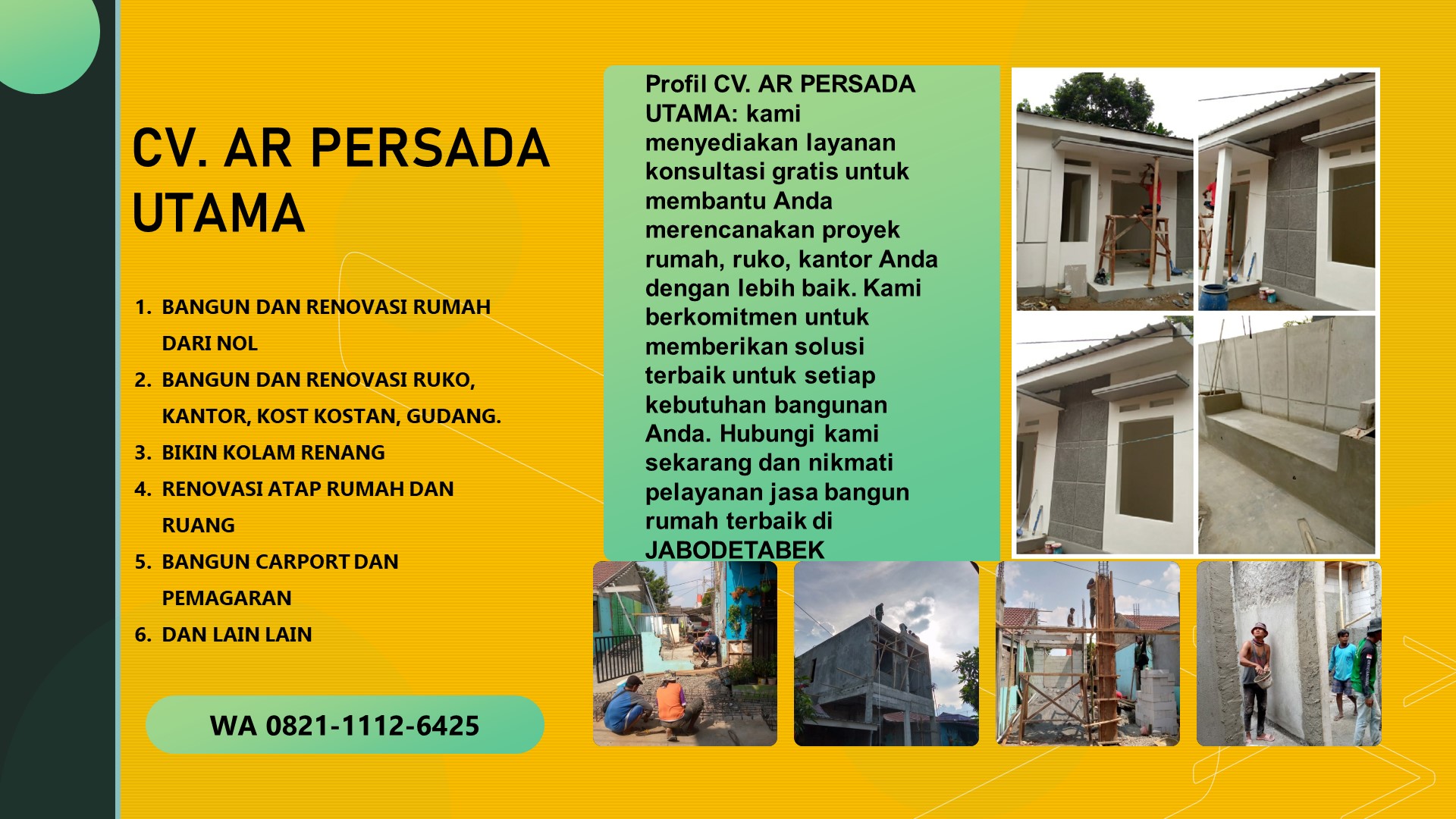 CV. AR PERSADA UTAMA

1. BANGUN DAN RENOVASI RUMAH DARI NOL
2. BANGUN DAN RENOVASI RUKO, KANTOR, KOST KOSTAN, GUDANG.
3. BIKIN KOLAM RENANG
4. RENOVASI ATAP RUMAH DAN RUANG
5. BANGUN CARPORT DAN PEMAGARAN
6. DAN LAIN LAIN

WA 0821-1112-6425

Profil CV. AR PERSADA UTAMA: kami menyediakan layanan konsultasi gratis untuk membantu Anda merencanakan proyek rumah, ruko, kantor Anda dengan lebih baik. Kami berkomitmen untuk memberikan solusi terbaik untuk setiap kebutuhan bangunan Anda. Hubungi kami sekarang dan nikmati pelayanan jasa bangun rumah terbaik di JABODETABEK